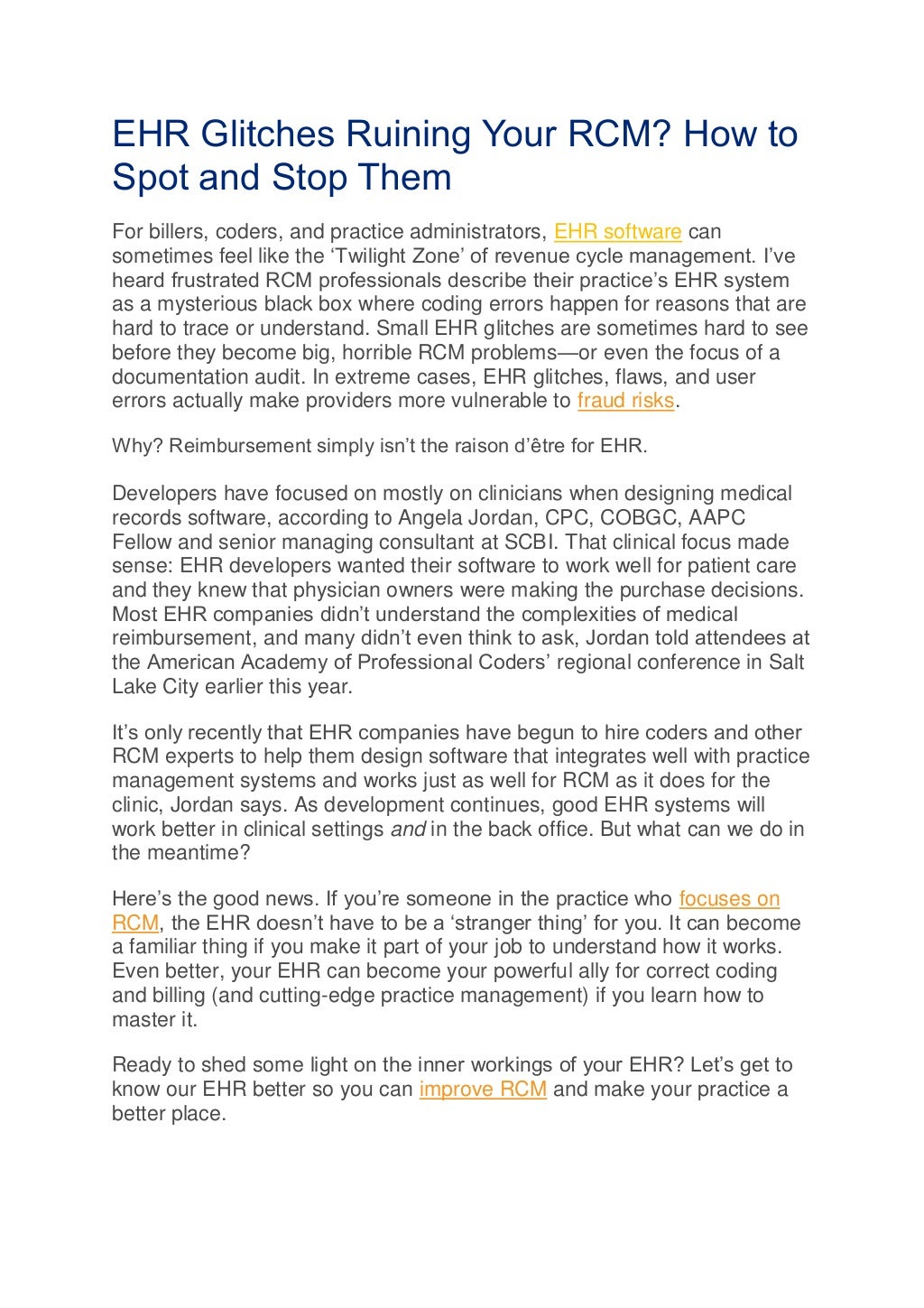 EHR Glitches Ruining Your RCM? How to Spot and Stop Them

For billers, coders, and practice administrators, EHR software can sometimes feel like the ‘Twilight Zone’ of revenue cycle management. I’ve heard frustrated RCM professionals describe their practice’s EHR system as a mysterious black box where coding errors happen for reasons that are hard to trace or understand. Small EHR glitches are sometimes hard to see before they become big, horrible RCM problems—or even the focus of a documentation audit. In extreme cases, EHR glitches, flaws, and user errors actually make providers more vulnerable to fraud risks.

Why? Reimbursement simply isn’t the raison d’être for EHR.

Developers have focused on mostly on clinicians when designing medical records software, according to Angela Jordan, CPC, COBGC, AAPC Fellow and senior managing consultant at SCBI. That clinical focus made sense: EHR developers wanted their software to work well for patient care and they knew that physician owners were making the purchase decisions. Most EHR companies didn’t understand the complexities of medical reimbursement, and many didn’t even think to ask, Jordan told attendees at the American Academy of Professional Coders’ regional conference in Salt Lake City earlier this year.

It’s only recently that EHR companies have begun to hire coders and other RCM experts to help them design software that integrates well with practice management systems and works just as well for RCM as it does for the clinic, Jordan says. As development continues, good EHR systems will work better in clinical settings and in the back office. But what can we do in the meantime?

Here’s the good news. If you’re someone in the practice who focuses on RCM, the EHR doesn’t have to be a ‘stranger thing’ for you. It can become a familiar thing if you make it part of your job to understand how it works. Even better, your EHR can become your powerful ally for correct coding and billing (and cutting-edge practice management) if you learn how to master it.

Ready to shed some light on the inner workings of your EHR? Let’s get to know our EHR better so you can improve RCM and make your practice a better place.